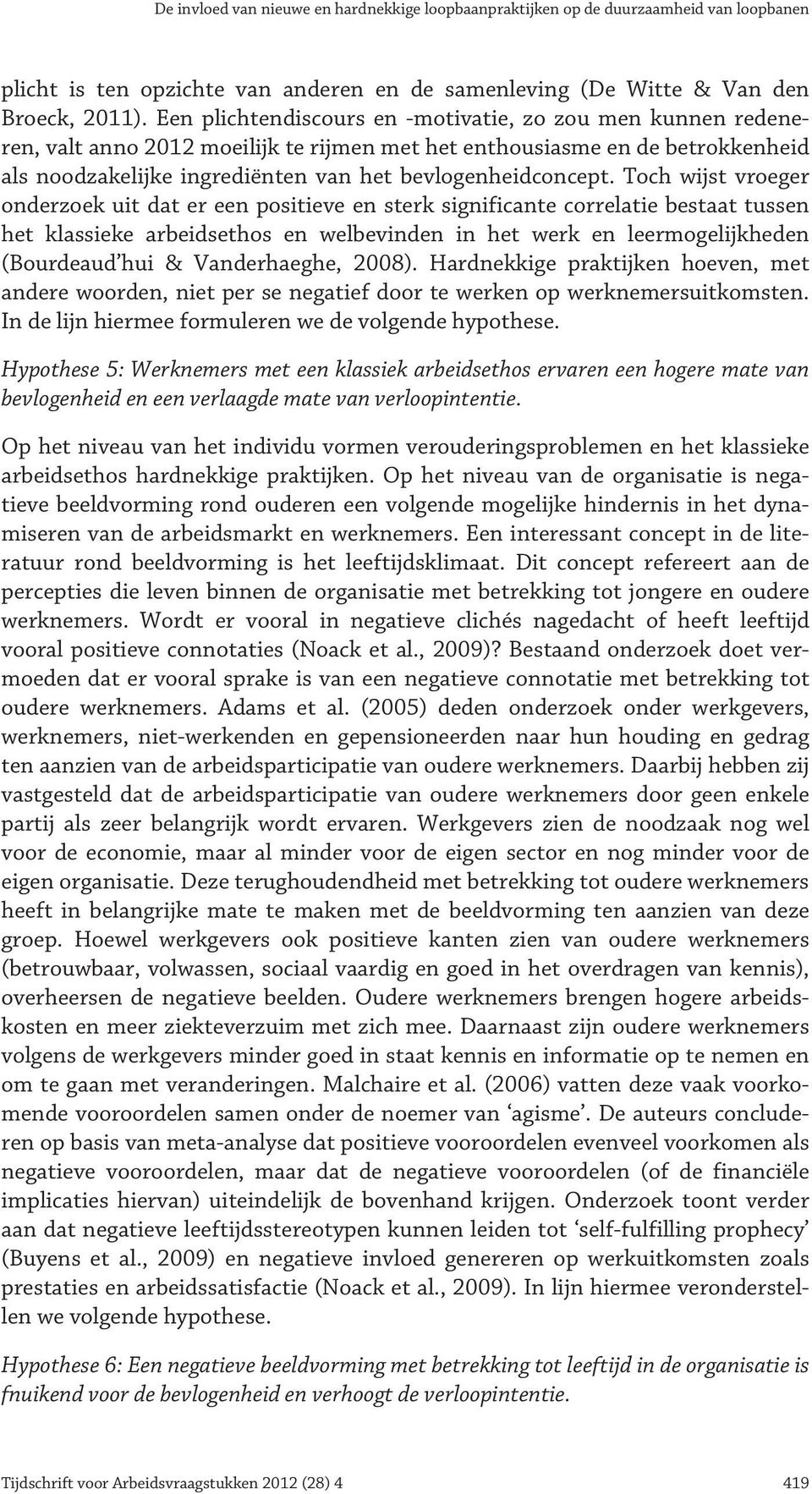 De invloed van nieuwe en hardnekkige loopbaanpraktijken op de duurzaamheid van loopbanen

plicht is ten opzichte van anderen en de samenleving (De Witte & Van den Broeck, 2011). Een plichtendiscours en -motivatie, zo zou men kunnen redeneren, valt anno 2012 moeilijk te rijmen met het enthousiasme en de betrokkenheid als noodzakelijke ingrediënten van het bevlogenheidconcept. Toch wijst vroeger onderzoek uit dat er een positieve en sterk significante correlatie bestaat tussen het klassieke arbeidsethos en welbevinden in het werk en leermogelijkheden (Bourdeaud'hui & Vanderhaeghe, 2008). Hardnekkige praktijken hoeven, met andere woorden, niet per se negatief door te werken op werknemersuitkomsten. In de lijn hiermee formuleren we de volgende hypothese.

Hypothese 5: Werknemers met een klassiek arbeidsethos ervaren een hogere mate van bevlogenheid en een verlaagde mate van verloopintentie.

Op het niveau van het individu vormen verouderingsproblemen en het klassieke arbeidsethos hardnekkige praktijken. Op het niveau van de organisatie is negatieve beeldvorming rond ouderen een volgende mogelijke hindernis in het dynamiseren van de arbeidsmarkt en werknemers. Een interessant concept in de literatuur rond beeldvorming is het leeftijdsklimaat. Dit concept refereert aan de percepties die leven binnen de organisatie met betrekking tot jongere en oudere werknemers. Wordt er vooral in negatieve clichés nagedacht of heeft leeftijd vooral positieve connotaties (Noack et al., 2009)? Bestaand onderzoek doet vermoeden dat er vooral sprake is van een negatieve connotatie met betrekking tot oudere werknemers. Adams et al. (2005) deden onderzoek onder werkgevers, werknemers, niet-werkenden en gepensioneerden naar hun houding en gedrag ten aanzien van de arbeidsparticipatie van oudere werknemers. Daarbij hebben zij vastgesteld dat de arbeidsparticipatie van oudere werknemers door geen enkele partij als zeer belangrijk wordt ervaren. Werkgevers zien de noodzaak nog wel voor de economie, maar al minder voor de eigen sector en nog minder voor de eigen organisatie. Deze terughoudendheid met betrekking tot oudere werknemers heeft in belangrijke mate te maken met de beeldvorming ten aanzien van deze groep. Hoewel werkgevers ook positieve kanten zien van oudere werknemers (betrouwbaar, volwassen, sociaal vaardig en goed in het overdragen van kennis), overheersen de negatieve beelden. Oudere werknemers brengen hogere arbeidskosten en meer ziekteverzuim met zich mee. Daarnaast zijn oudere werknemers volgens de werkgevers minder goed in staat kennis en informatie op te nemen en om te gaan met veranderingen. Malchaire et al. (2006) vatten deze vaak voorkomende vooroordelen samen onder de noemer van 'agisme'. De auteurs concluderen op basis van meta-analyse dat positieve vooroordelen evenveel voorkomen als negatieve vooroordelen, maar dat de negatieve vooroordelen (of de financiële implicaties hiervan) uiteindelijk de bovenhand krijgen. Onderzoek toont verder aan dat negatieve leeftijdsstereotypen kunnen leiden tot 'self-fulfilling prophecy' (Buyens et al., 2009) en negatieve invloed genereren op werkuitkomsten zoals prestaties en arbeidssatisfactie (Noack et al., 2009). In lijn hiermee veronderstellen we volgende hypothese.

Hypothese 6: Een negatieve beeldvorming met betrekking tot leeftijd in de organisatie is fnuikend voor de bevlogenheid en verhoogt de verloopintentie.

Tijdschrift voor Arbeidsvraagstukken 2012 (28) 4 419